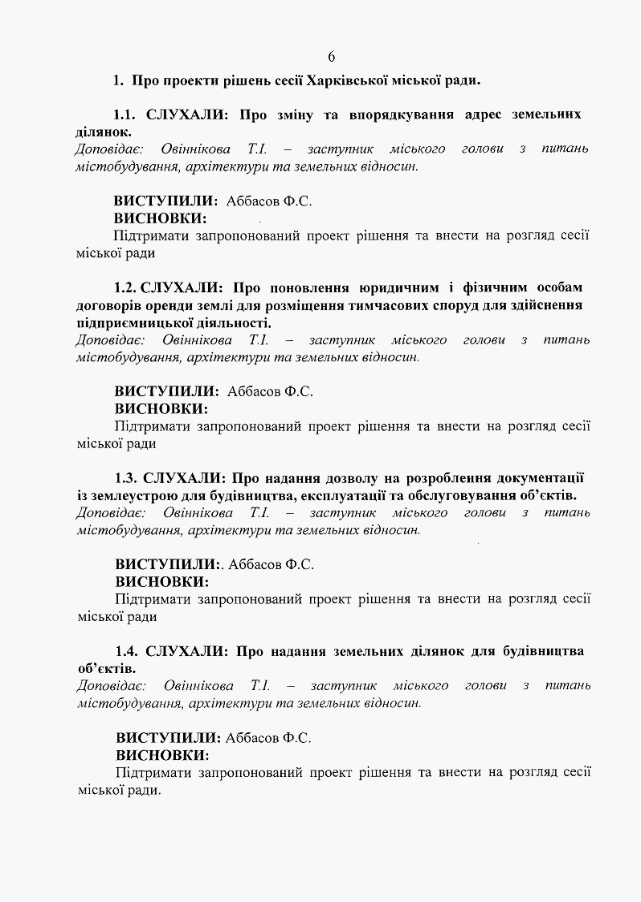 6

1. Про проекти рішень сесії Харківської міської ради.

1.1. СЛУХАЛИ: Про зміну та впорядкування адрес земельних ділянок.
Доповідає: Овіннікова Т.І. – заступник міського голови з питань містобудування, архітектури та земельних відносин.

ВИСТУПИЛИ: Аббасов Ф.С.
ВИСНОВКИ:
Підтримати запропонований проект рішення та внести на розгляд сесії міської ради

1.2. СЛУХАЛИ: Про поновлення юридичним і фізичним особам договорів оренди землі для розміщення тимчасових споруд для здійснення підприємницької діяльності.
Доповідає: Овіннікова Т.І. – заступник міського голови з питань містобудування, архітектури та земельних відносин.

ВИСТУПИЛИ: Аббасов Ф.С.
ВИСНОВКИ:
Підтримати запропонований проект рішення та внести на розгляд сесії міської ради

1.3. СЛУХАЛИ: Про надання дозволу на розроблення документації із землеустрою для будівництва, експлуатації та обслуговування об'єктів.
Доповідає: Овіннікова Т.І. – заступник міського голови з питань містобудування, архітектури та земельних відносин.

ВИСТУПИЛИ:. Аббасов Ф.С.
ВИСНОВКИ:
Підтримати запропонований проект рішення та внести на розгляд сесії міської ради

1.4. СЛУХАЛИ: Про надання земельних ділянок для будівництва об'єктів.
Доповідає: Овіннікова Т.І. – заступник міського голови з питань містобудування, архітектури та земельних відносин.

ВИСТУПИЛИ: Аббасов Ф.С.
ВИСНОВКИ:
Підтримати запропонований проект рішення та внести на розгляд сесії міської ради.